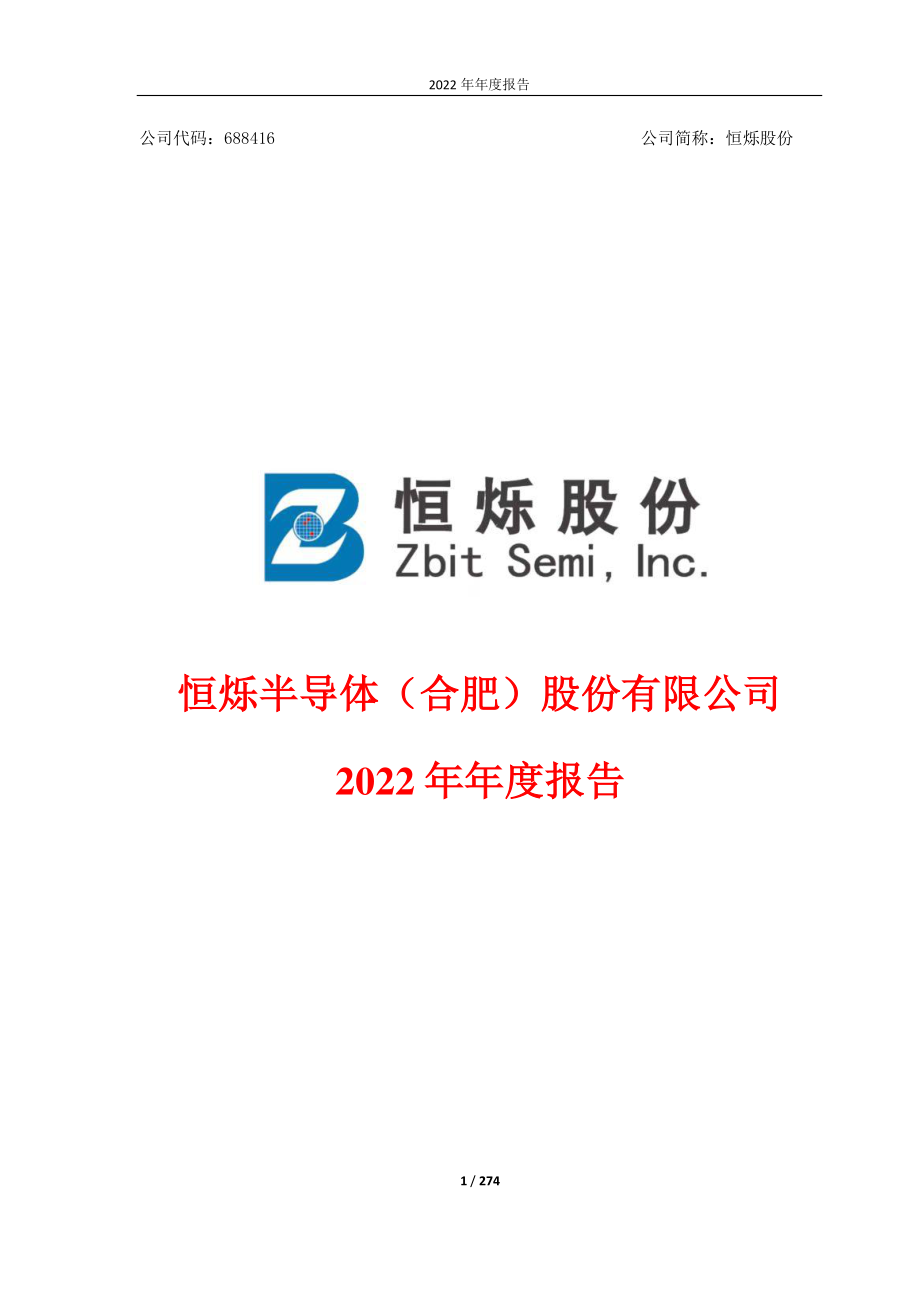 2022 年年度报告

公司代码：688416

公司简称：恒烁股份

恒烁股份
Zbit Semi, Inc.

恒烁半导体（合肥）股份有限公司

2022 年年度报告

1 / 274